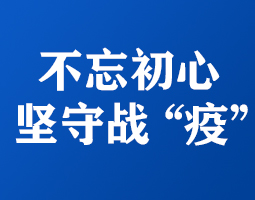 不忘初心
坚守战“疫”